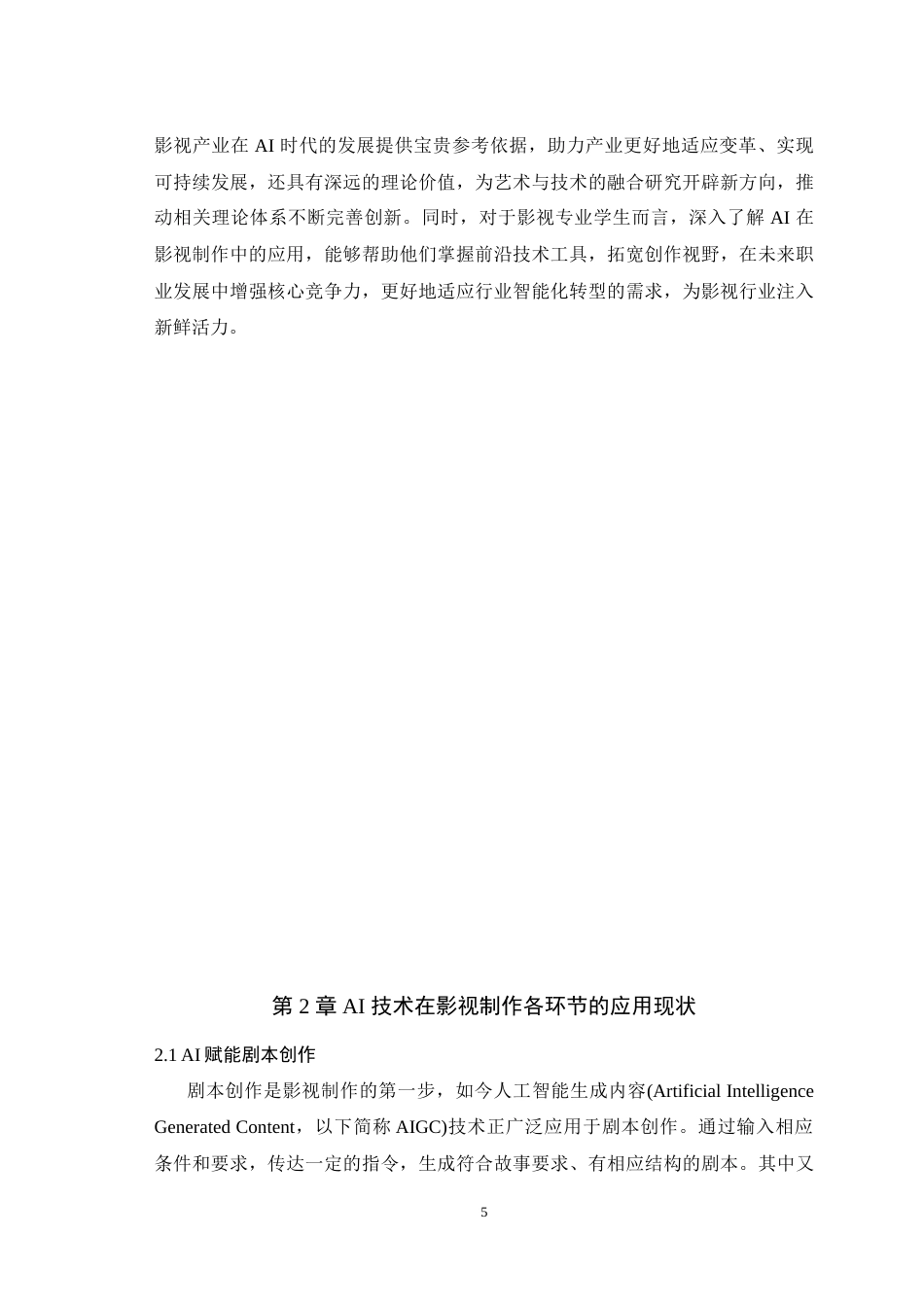 影视产业在 AI 时代的发展提供宝贵参考依据，助力产业更好地适应变革、实现可持续发展，还具有深远的理论价值，为艺术与技术的融合研究开辟新方向，推动相关理论体系不断完善创新。同时，对于影视专业学生而言，深入了解 AI 在影视制作中的应用，能够帮助他们掌握前沿技术工具，拓宽创作视野，在未来职业发展中增强核心竞争力，更好地适应行业智能化转型的需求，为影视行业注入新鲜活力。

第 2 章 AI 技术在影视制作各环节的应用现状

2.1 AI 赋能剧本创作

剧本创作是影视制作的第一步，如今人工智能生成内容(Artificial Intelligence Generated Content，以下简称 AIGC)技术正广泛应用于剧本创作。通过输入相应条件和要求，传达一定的指令，生成符合故事要求、有相应结构的剧本。其中又

5